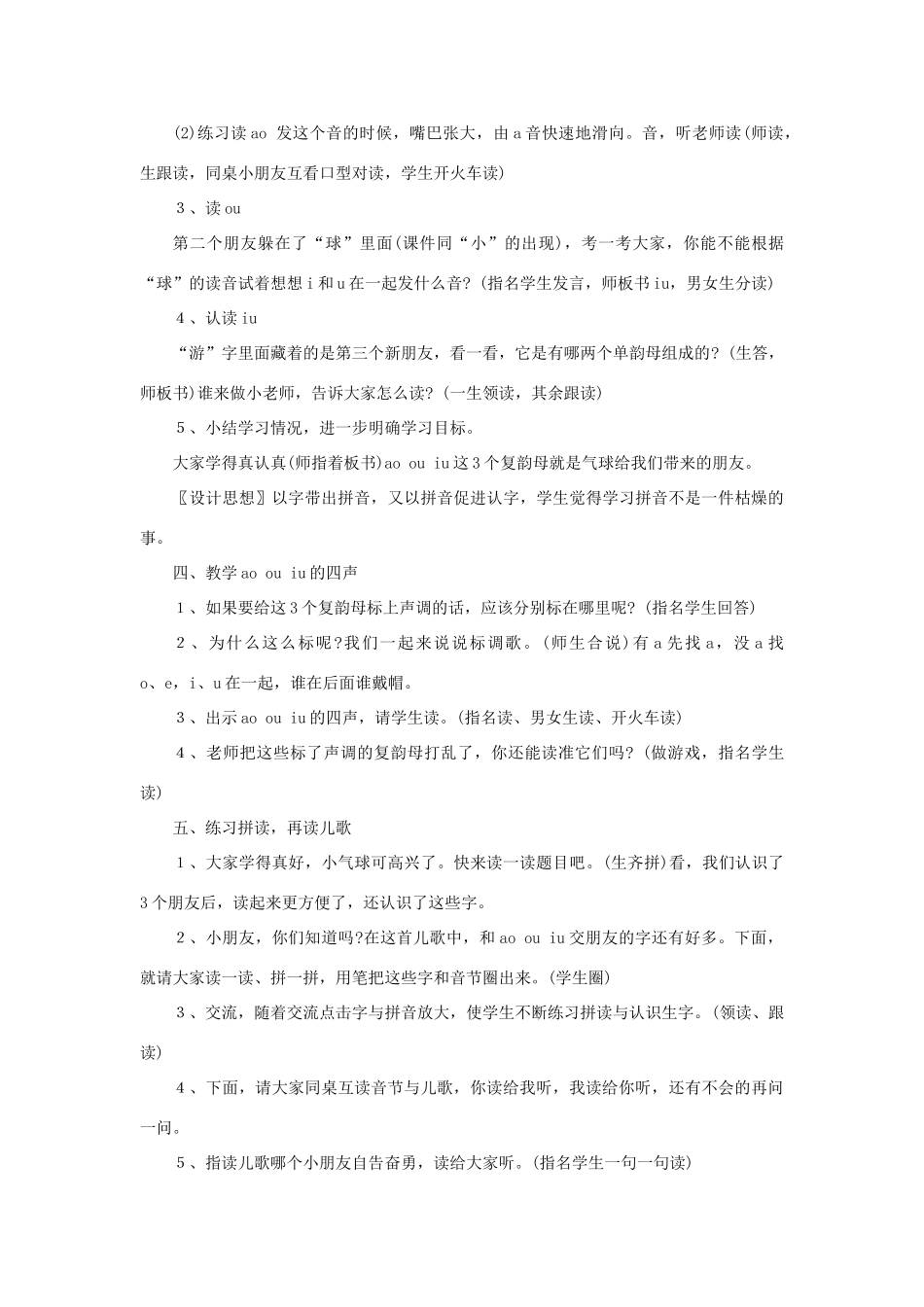 (2)练习读ao 发这个音的时候，嘴巴张大，由a音快速地滑向。音，听老师读(师读，生跟读，同桌小朋友互看口型对读，学生开火车读)

３、读ou

第二个朋友躲在了“球”里面(课件同“小”的出现)，考一考大家，你能不能根据“球”的读音试着想想i和u在一起发什么音?(指名学生发言，师板书iu，男女生分读)

４、认读iu

“游”字里面藏着的是第三个新朋友，看一看，它是有哪两个单韵母组成的?(生答，师板书)谁来做小老师，告诉大家怎么读?(一生领读，其余跟读)

５、小结学习情况，进一步明确学习目标。

大家学得真认真(师指着板书)ao ou iu这3个复韵母就是气球给我们带来的朋友。

〖设计思想〗以字带出拼音，又以拼音促进认字，学生觉得学习拼音不是一件枯燥的事。

四、教学ao ou iu的四声

１、如果要给这3个复韵母标上声调的话，应该分别标在哪里呢?(指名学生回答)

２、为什么这么标呢?我们一起来说说标调歌。(师生合说)有a先找a，没a找o、e，i、u在一起，谁在后面谁戴帽。

３、出示ao ou iu的四声，请学生读。(指名读、男女生读、开火车读)

４、老师把这些标了声调的复韵母打乱了，你还能读准它们吗?(做游戏，指名学生读)

五、练习拼读，再读儿歌

１、大家学得真好，小气球可高兴了。快来读一读题目吧。(生齐拼)看，我们认识了3个朋友后，读起来更方便了，还认识了这些字。

２、小朋友，你们知道吗?在这首儿歌中，和ao ou iu交朋友的字还有好多。下面，就请大家读一读、拼一拼，用笔把这些字和音节圈出来。(学生圈)

３、交流，随着交流点击字与拼音放大，使学生不断练习拼读与认识生字。(领读、跟读)

４、下面，请大家同桌互读音节与儿歌，你读给我听，我读给你听，还有不会的再问一问。

５、指读儿歌哪个小朋友自告奋勇，读给大家听。(指名学生一句一句读)